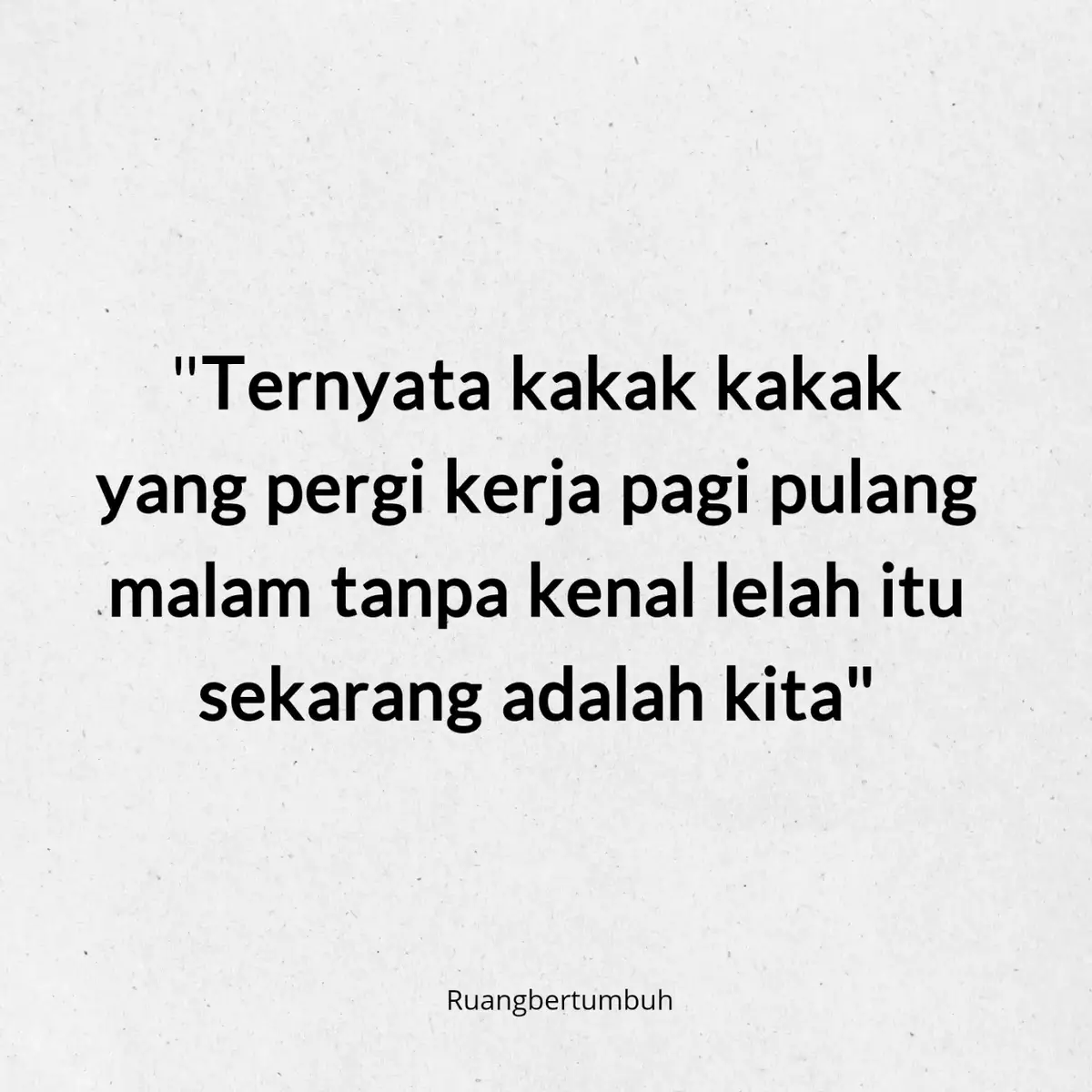 "Ternyata kakak kakak yang pergi kerja pagi pulang malam tanpa kenal lelah itu sekarang adalah kita"

Ruangbertumbuh